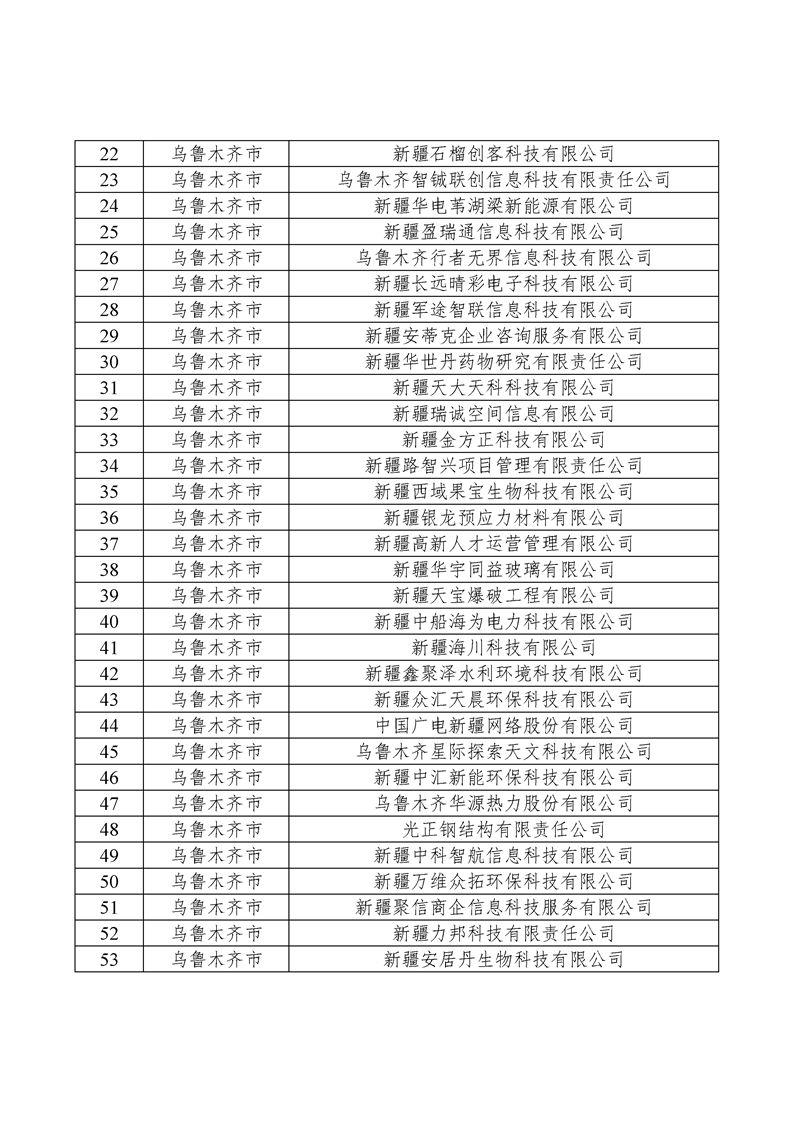 | 22 | 乌鲁木齐市 | 新疆石榴创客科技有限公司 |
|---|---|---|
| 23 | 乌鲁木齐市 | 乌鲁木齐智铖联创信息科技有限责任公司 |
| 24 | 乌鲁木齐市 | 新疆华电苇湖梁新能源有限公司 |
| 25 | 乌鲁木齐市 | 新疆盈瑞通信息科技有限公司 |
| 26 | 乌鲁木齐市 | 乌鲁木齐行者无界信息科技有限公司 |
| 27 | 乌鲁木齐市 | 新疆长远晴彩电子科技有限公司 |
| 28 | 乌鲁木齐市 | 新疆军途智联信息科技有限公司 |
| 29 | 乌鲁木齐市 | 新疆安蒂克企业咨询服务有限公司 |
| 30 | 乌鲁木齐市 | 新疆华世丹药物研究有限责任公司 |
| 31 | 乌鲁木齐市 | 新疆天大天科科技有限公司 |
| 32 | 乌鲁木齐市 | 新疆瑞诚空间信息有限公司 |
| 33 | 乌鲁木齐市 | 新疆金方正科技有限公司 |
| 34 | 乌鲁木齐市 | 新疆路智兴项目管理有限责任公司 |
| 35 | 乌鲁木齐市 | 新疆西域果宝生物科技有限公司 |
| 36 | 乌鲁木齐市 | 新疆银龙预应力材料有限公司 |
| 37 | 乌鲁木齐市 | 新疆高新人才运营管理有限公司 |
| 38 | 乌鲁木齐市 | 新疆华宇同益玻璃有限公司 |
| 39 | 乌鲁木齐市 | 新疆天宝爆破工程有限公司 |
| 40 | 乌鲁木齐市 | 新疆中船海为电力科技有限公司 |
| 41 | 乌鲁木齐市 | 新疆海川科技有限公司 |
| 42 | 乌鲁木齐市 | 新疆鑫聚泽水利环境科技有限公司 |
| 43 | 乌鲁木齐市 | 新疆众汇天晨环保科技有限公司 |
| 44 | 乌鲁木齐市 | 中国广电新疆网络股份有限公司 |
| 45 | 乌鲁木齐市 | 乌鲁木齐星际探索天文科技有限公司 |
| 46 | 乌鲁木齐市 | 新疆中汇新能环保科技有限公司 |
| 47 | 乌鲁木齐市 | 乌鲁木齐华源热力股份有限公司 |
| 48 | 乌鲁木齐市 | 光正钢结构有限责任公司 |
| 49 | 乌鲁木齐市 | 新疆中科智航信息科技有限公司 |
| 50 | 乌鲁木齐市 | 新疆万维众拓环保科技有限公司 |
| 51 | 乌鲁木齐市 | 新疆聚信商企信息科技服务有限公司 |
| 52 | 乌鲁木齐市 | 新疆力邦科技有限责任公司 |
| 53 | 乌鲁木齐市 | 新疆安居丹生物科技有限公司 |